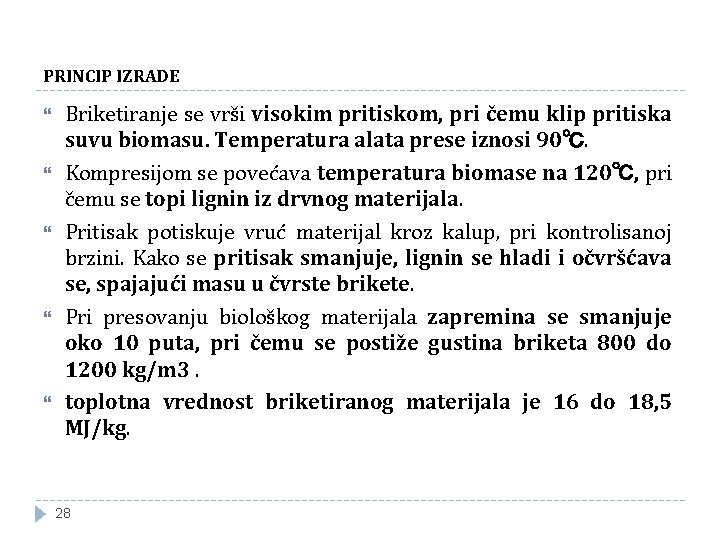 PRINCIP IZRADE

Briketiranje se vrši visokim pritiskom, pri čemu klip pritiska suvu biomasu. Temperatura alata prese iznosi 90℃.

Kompresijom se povećava temperatura biomase na 120℃, pri čemu se topi lignin iz drvnog materijala.

Pritisak potiskuje vruć materijal kroz kalup, pri kontrolisanoj brzini. Kako se pritisak smanjuje, lignin se hladi i očvršćava se, spajajući masu u čvrste brikete.

Pri presovanju biološkog materijala zapremina se smanjuje oko 10 puta, pri čemu se postiže gustina briketa 800 do 1200 kg/m3 .

toplotna vrednost briketiranog materijala je 16 do 18,5 MJ/kg.

28